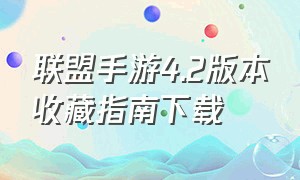 联盟手游4.2版本收藏指南下载